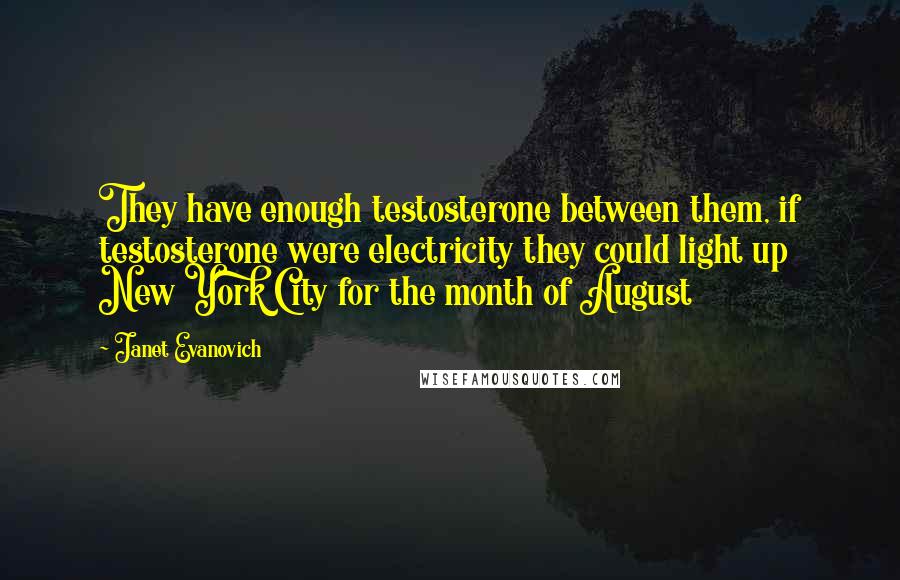 They have enough testosterone between them, if testosterone were electricity they could light up New York City for the month of August

- Janet Evanovich

WISEFAMOUSQUOTES.COM